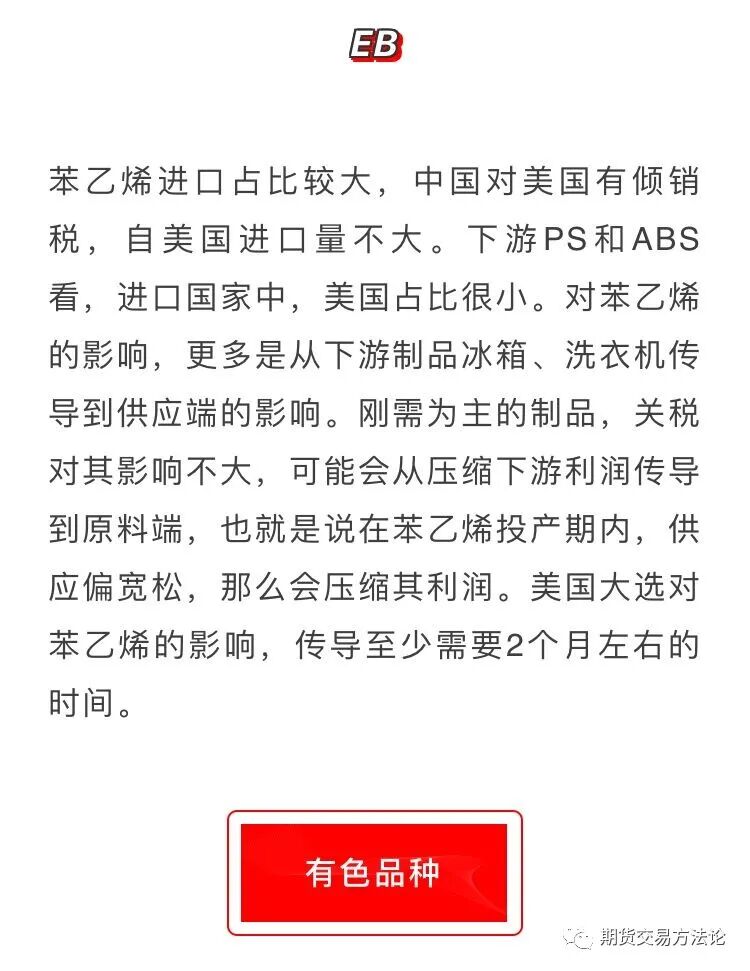 EB

苯乙烯进口占比较大，中国对美国有倾销税，自美国进口量不大。下游PS和ABS看，进口国家中，美国占比很小。对苯乙烯的影响，更多是从下游制品冰箱、洗衣机传导到供应端的影响。刚需为主的制品，关税对其影响不大，可能会从压缩下游利润传导到原料端，也就是说在苯乙烯投产期内，供应偏宽松，那么会压缩其利润。美国大选对苯乙烯的影响，传导至少需要2个月左右的时间。

有色品种

期货交易方法论